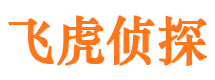 飞虎侦探